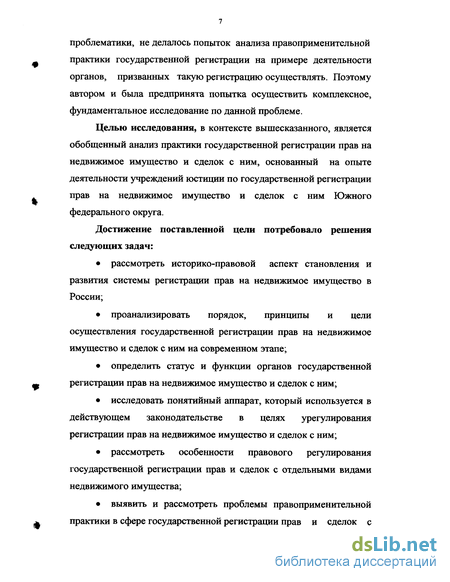 7

проблематики, не делалось попыток анализа правоприменительной практики государственной регистрации на примере деятельности органов, призванных такую регистрацию осуществлять. Поэтому автором и была предпринята попытка осуществить комплексное, фундаментальное исследование по данной проблеме.

**Целью исследования,** в контексте вышесказанного, является обобщенный анализ практики государственной регистрации прав на недвижимое имущество и сделок с ним, основанный на опыте деятельности учреждений юстиции по государственной регистрации прав на недвижимое имущество и сделок с ним Южного федерального округа.

**Достижение поставленной цели потребовало решения следующих задач:**

• рассмотреть историко-правовой аспект становления и развития системы регистрации прав на недвижимое имущество в России;

• проанализировать порядок, принципы и цели осуществления государственной регистрации прав на недвижимое имущество и сделок с ним на современном этапе;

• определить статус и функции органов государственной регистрации прав на недвижимое имущество и сделок с ним;

• исследовать понятийный аппарат, который используется в действующем законодательстве в целях урегулирования регистрации прав на недвижимое имущество и сделок с ним;

• рассмотреть особенности правового регулирования государственной регистрации прав и сделок с отдельными видами недвижимого имущества;

• выявить и рассмотреть проблемы правоприменительной практики в сфере государственной регистрации прав и сделок с

dsLib.net
библиотека диссертаций